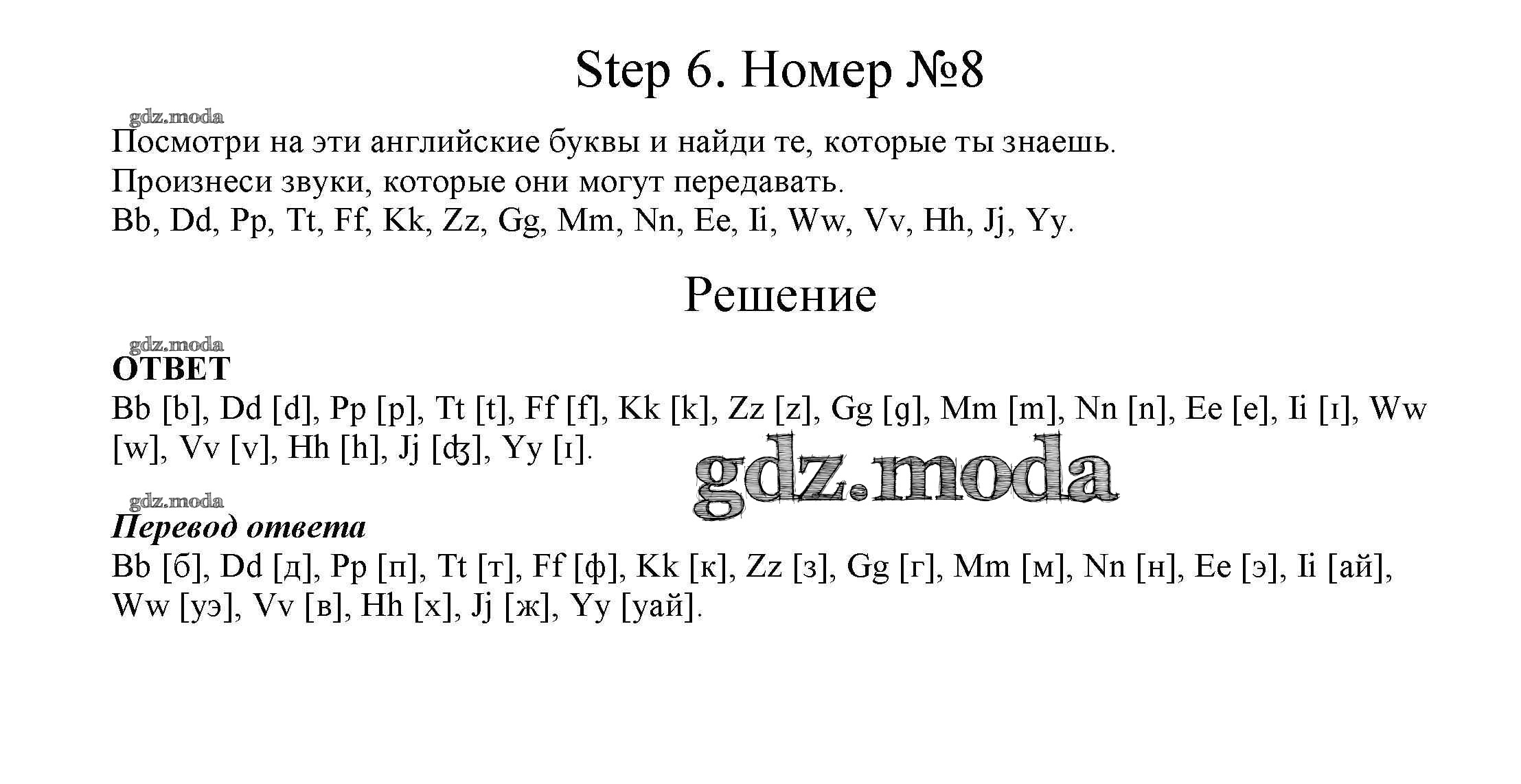 Step 6. Номер №8

gdz.moda

Посмотри на эти английские буквы и найди те, которые ты знаешь.
Произнеси звуки, которые они могут передавать.
Bb, Dd, Pp, Tt, Ff, Kk, Zz, Gg, Mm, Nn, Ee, Ii, Ww, Vv, Hh, Jj, Yy.

Решение

gdz.moda

ОТВЕТ

Bb [b], Dd [d], Pp [p], Tt [t], Ff [f], Kk [k], Zz [z], Gg [g], Mm [m], Nn [n], Ee [e], Ii [ɪ], Ww [w], Vv [v], Hh [h], Jj [ʤ], Yy [ɪ].

gdz.moda

gdz.moda

Перевод ответа

Bb [б], Dd [д], Pp [п], Tt [т], Ff [ф], Kk [к], Zz [з], Gg [г], Mm [м], Nn [н], Ee [э], Ii [ай], Ww [уэ], Vv [в], Hh [х], Jj [ж], Yy [уай].